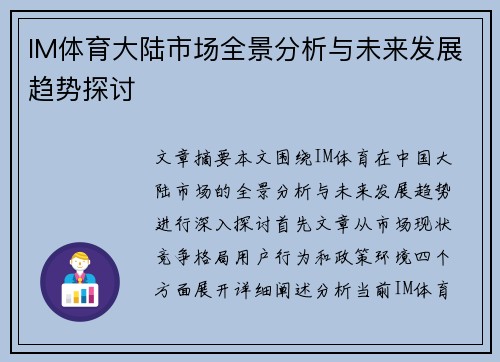 IM体育大陆市场全景分析与未来发展趋势探讨

文章摘要本文围绕IM体育在中国大陆市场的全景分析与未来发展趋势进行深入探讨首先文章从市场现状竞争格局用户行为和政策环境四个方面展开详细阐述分析当前IM体育